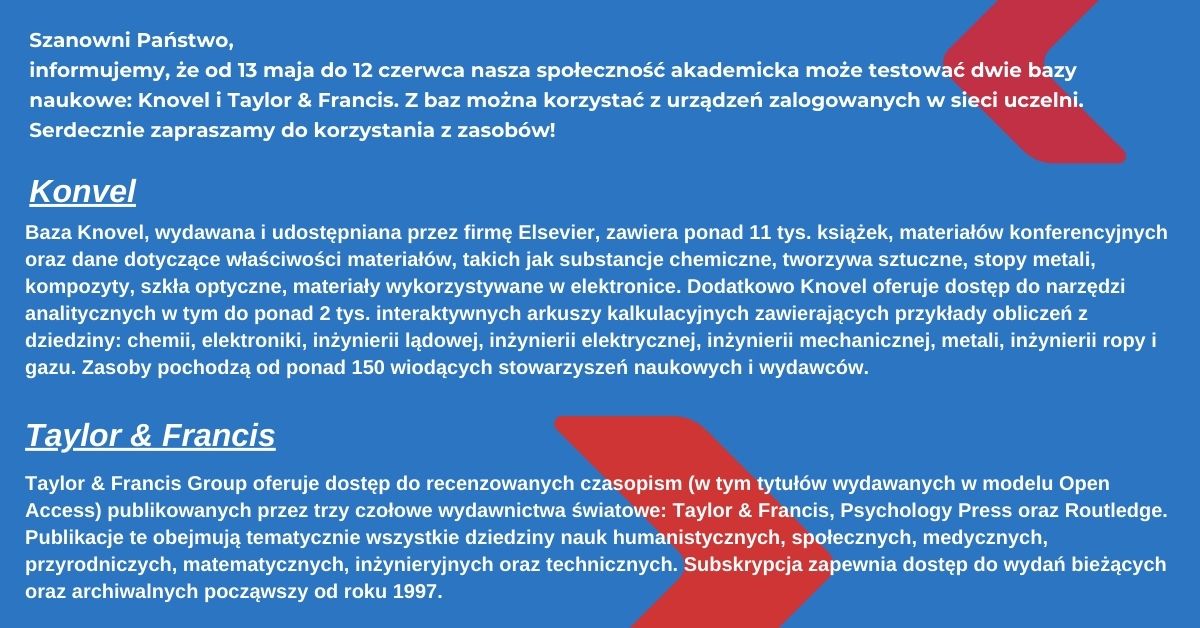 Szanowni Państwo,
informujemy, że od 13 maja do 12 czerwca nasza społeczność akademicka może testować dwie bazy naukowe: Knovel i Taylor & Francis. Z baz można korzystać z urządzeń zalogowanych w sieci uczelni. Serdecznie zapraszamy do korzystania z zasobów!

Konvel

Baza Knovel, wydawana i udostępniana przez firmę Elsevier, zawiera ponad 11 tys. książek, materiałów konferencyjnych oraz dane dotyczące właściwości materiałów, takich jak substancje chemiczne, tworzywa sztuczne, stopy metali, kompozyty, szkła optyczne, materiały wykorzystywane w elektronice. Dodatkowo Knovel oferuje dostęp do narzędzi analitycznych w tym do ponad 2 tys. interaktywnych arkuszy kalkulacyjnych zawierających przykłady obliczeń z dziedziny: chemii, elektroniki, inżynierii lądowej, inżynierii elektrycznej, inżynierii mechanicznej, metali, inżynierii ropy i gazu. Zasoby pochodzą od ponad 150 wiodących stowarzyszeń naukowych i wydawców.

Taylor & Francis

Taylor & Francis Group oferuje dostęp do recenzowanych czasopism (w tym tytułów wydawanych w modelu Open Access) publikowanych przez trzy czołowe wydawnictwa światowe: Taylor & Francis, Psychology Press oraz Routledge. Publikacje te obejmują tematycznie wszystkie dziedziny nauk humanistycznych, społecznych, medycznych, przyrodniczych, matematycznych, inżynieryjnych oraz technicznych. Subskrypcja zapewnia dostęp do wydań bieżących oraz archiwalnych począwszy od roku 1997.